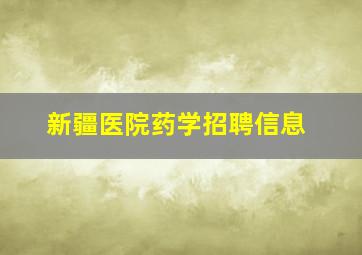 新疆医院药学招聘信息